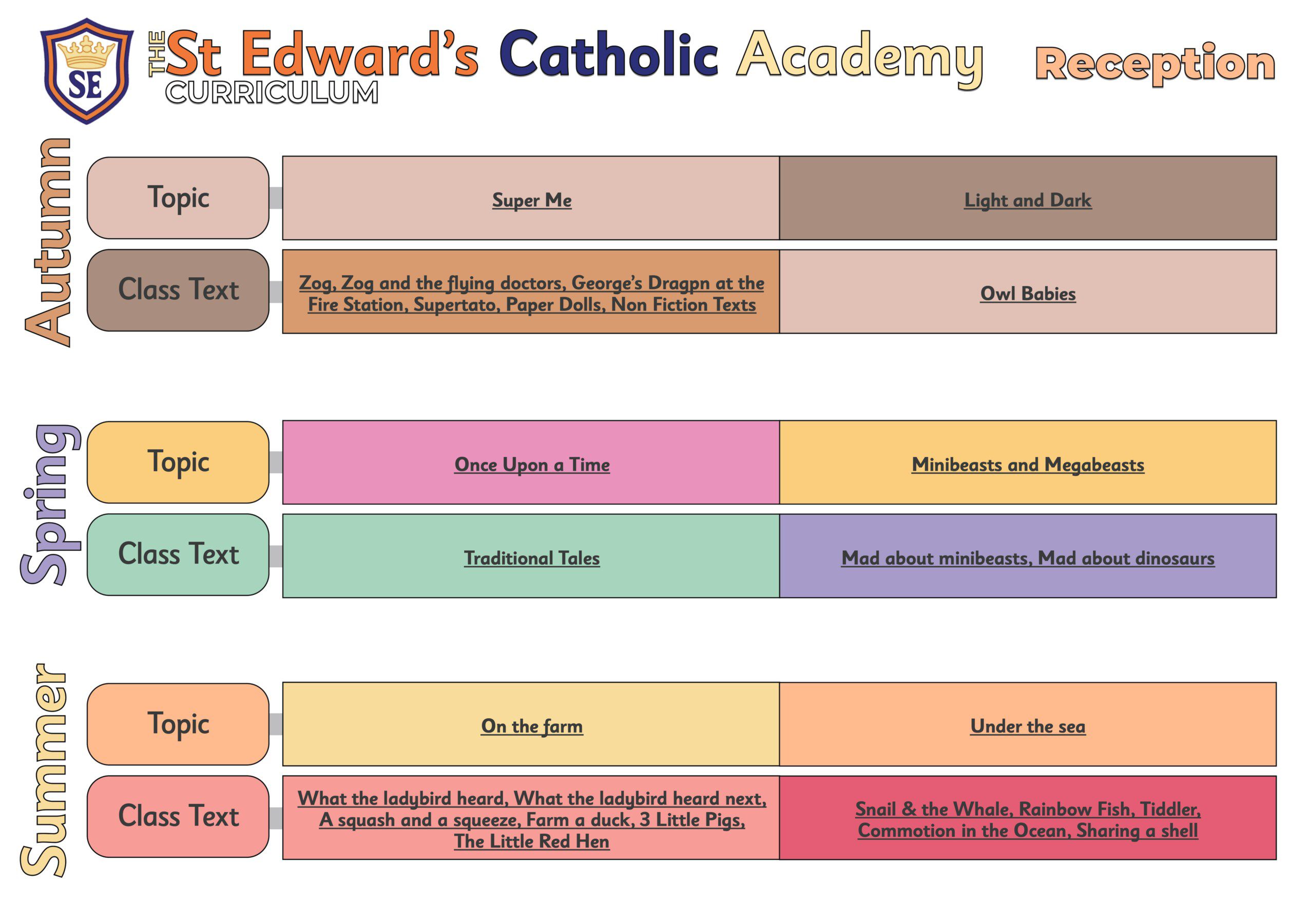 SE

THE St Edward's Catholic Academy CURRICULUM

Reception

Autumn

| Topic | Super Me | Light and Dark |
|---|---|---|
| Class Text | Zog, Zog and the flying doctors, George's Dragpn at the Fire Station, Supertato, Paper Dolls, Non Fiction Texts | Owl Babies |

Spring

| Topic | Once Upon a Time | Minibeasts and Megabeasts |
|---|---|---|
| Class Text | Traditional Tales | Mad about minibeasts, Mad about dinosaurs |

Summer

| Topic | On the farm | Under the sea |
|---|---|---|
| Class Text | What the ladybird heard, What the ladybird heard next, A squash and a squeeze, Farm a duck, 3 Little Pigs, The Little Red Hen | Snail & the Whale, Rainbow Fish, Tiddler, Commotion in the Ocean, Sharing a shell |